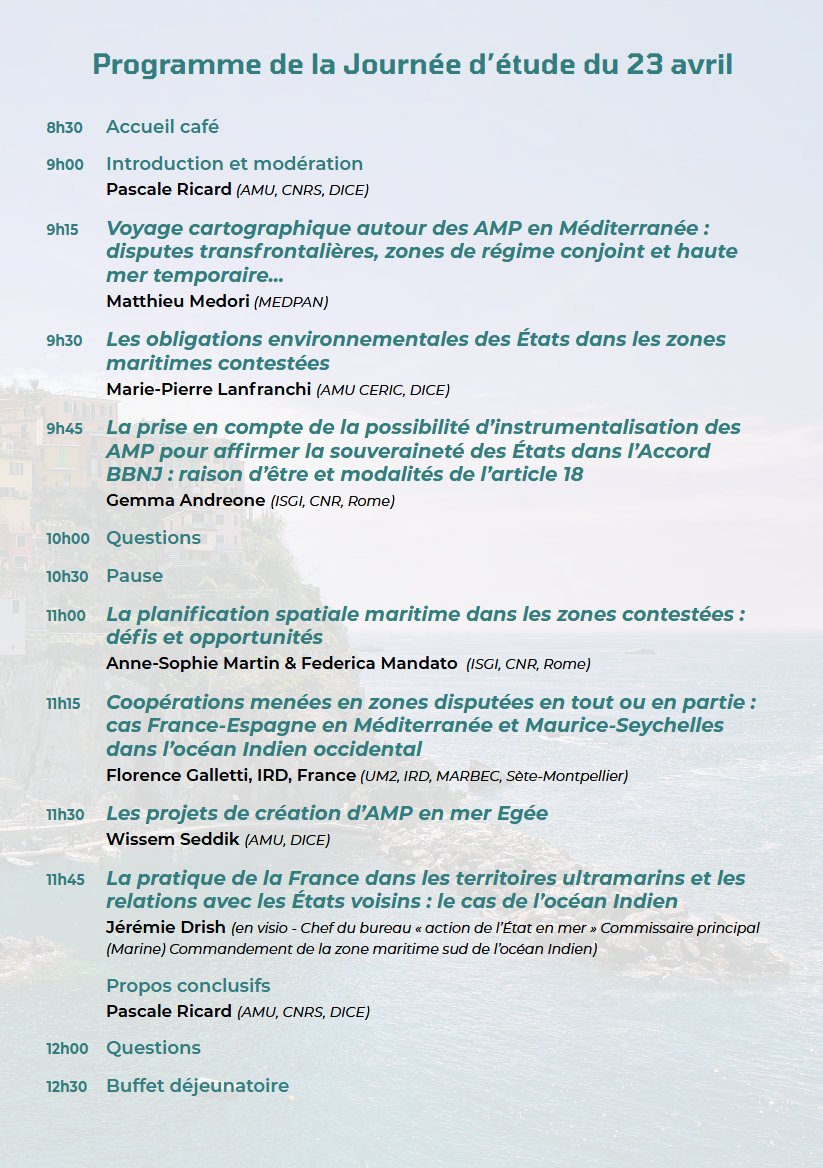 Programme de la Journée d'étude du 23 avril

8h30 Accueil café

9h00 Introduction et modération
Pascale Ricard (AMU, CNRS, DICE)

9h15 Voyage cartographique autour des AMP en Méditerranée : disputes transfrontalières, zones de régime conjoint et haute mer temporaire...
Matthieu Medori (MEDPAN)

9h30 Les obligations environnementales des États dans les zones maritimes contestées
Marie-Pierre Lanfranchi (AMU CERIC, DICE)

9h45 La prise en compte de la possibilité d'instrumentalisation des AMP pour affirmer la souveraineté des États dans l'Accord BBNJ : raison d'être et modalités de l'article 18
Gemma Andreone (ISGI, CNR, Rome)

10h00 Questions

10h30 Pause

11h00 La planification spatiale maritime dans les zones contestées : défis et opportunités
Anne-Sophie Martin & Federica Mandato (ISGI, CNR, Rome)

11h15 Coopérations menées en zones disputées en tout ou en partie : cas France-Espagne en Méditerranée et Maurice-Seychelles dans l'océan Indien occidental
Florence Galletti, IRD, France (UM2, IRD, MARBEC, Sète-Montpellier)

11h30 Les projets de création d'AMP en mer Egée
Wissem Seddik (AMU, DICE)

11h45 La pratique de la France dans les territoires ultramarins et les relations avec les États voisins : le cas de l'océan Indien
Jérémie Drish (en visio - Chef du bureau « action de l'État en mer » Commissaire principal (Marine) Commandement de la zone maritime sud de l'océan Indien)

Propos conclusifs
Pascale Ricard (AMU, CNRS, DICE)

12h00 Questions

12h30 Buffet déjeunatoire